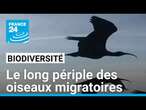 FRANCE 24

BIODIVERSITÉ

Le long périple des oiseaux migratoires